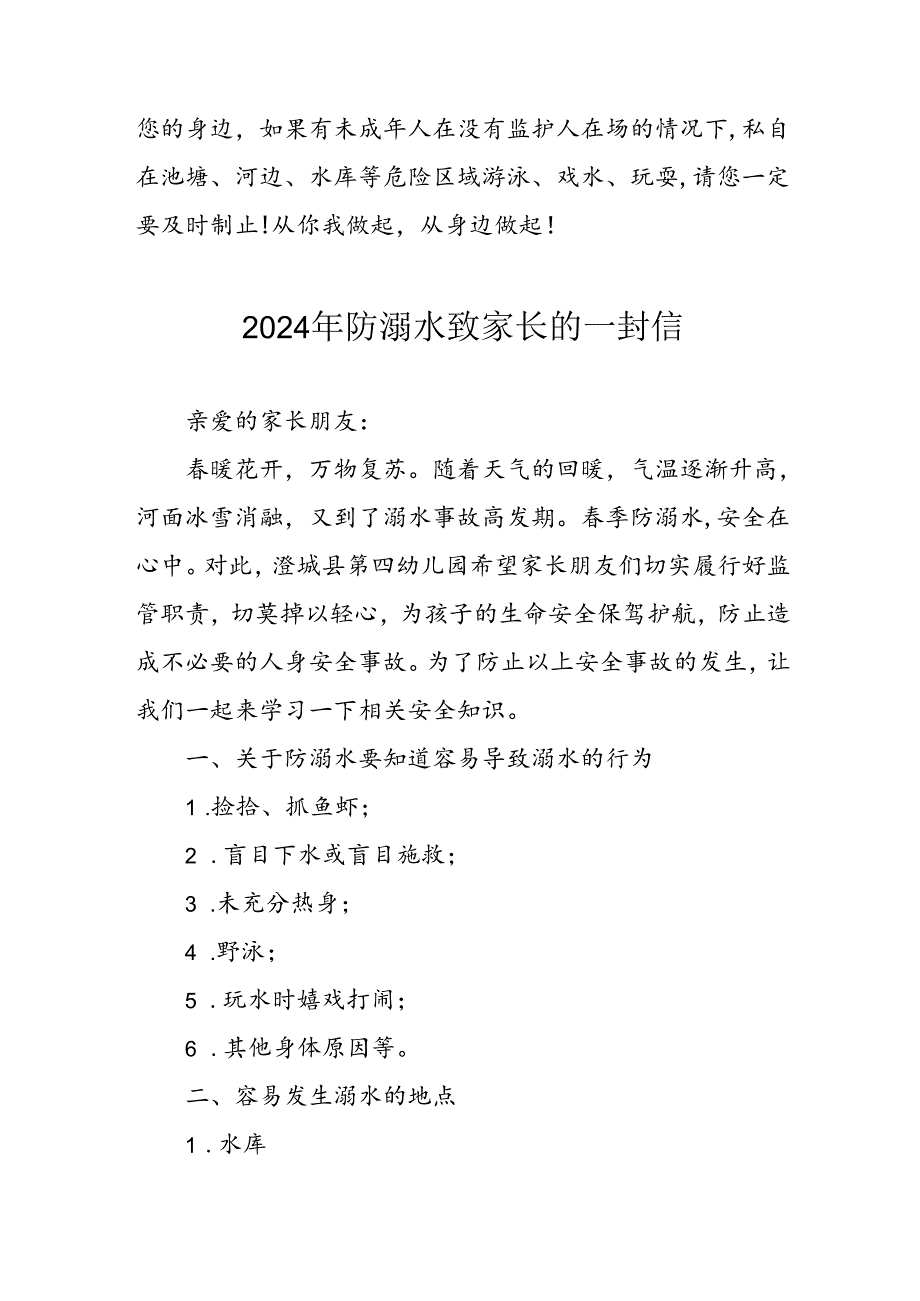 您的身边，如果有未成年人在没有监护人在场的情况下，私自在池塘、河边、水库等危险区域游泳、戏水、玩耍，请您一定要及时制止！从你我做起，从身边做起！

2024年防溺水致家长的一封信

亲爱的家长朋友：

春暖花开，万物复苏。随着天气的回暖，气温逐渐升高，河面冰雪消融，又到了溺水事故高发期。春季防溺水，安全在心中。对此，澄城县第四幼儿园希望家长朋友们切实履行好监管职责，切莫掉以轻心，为孩子的生命安全保驾护航，防止造成不必要的人身安全事故。为了防止以上安全事故的发生，让我们一起来学习一下相关安全知识。

一、关于防溺水要知道容易导致溺水的行为

1.捡拾、抓鱼虾；

2.盲目下水或盲目施救；

3.未充分热身；

4.野泳；

5.玩水时嬉戏打闹；

6.其他身体原因等。

二、容易发生溺水的地点

1.水库